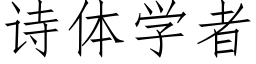 诗体学者